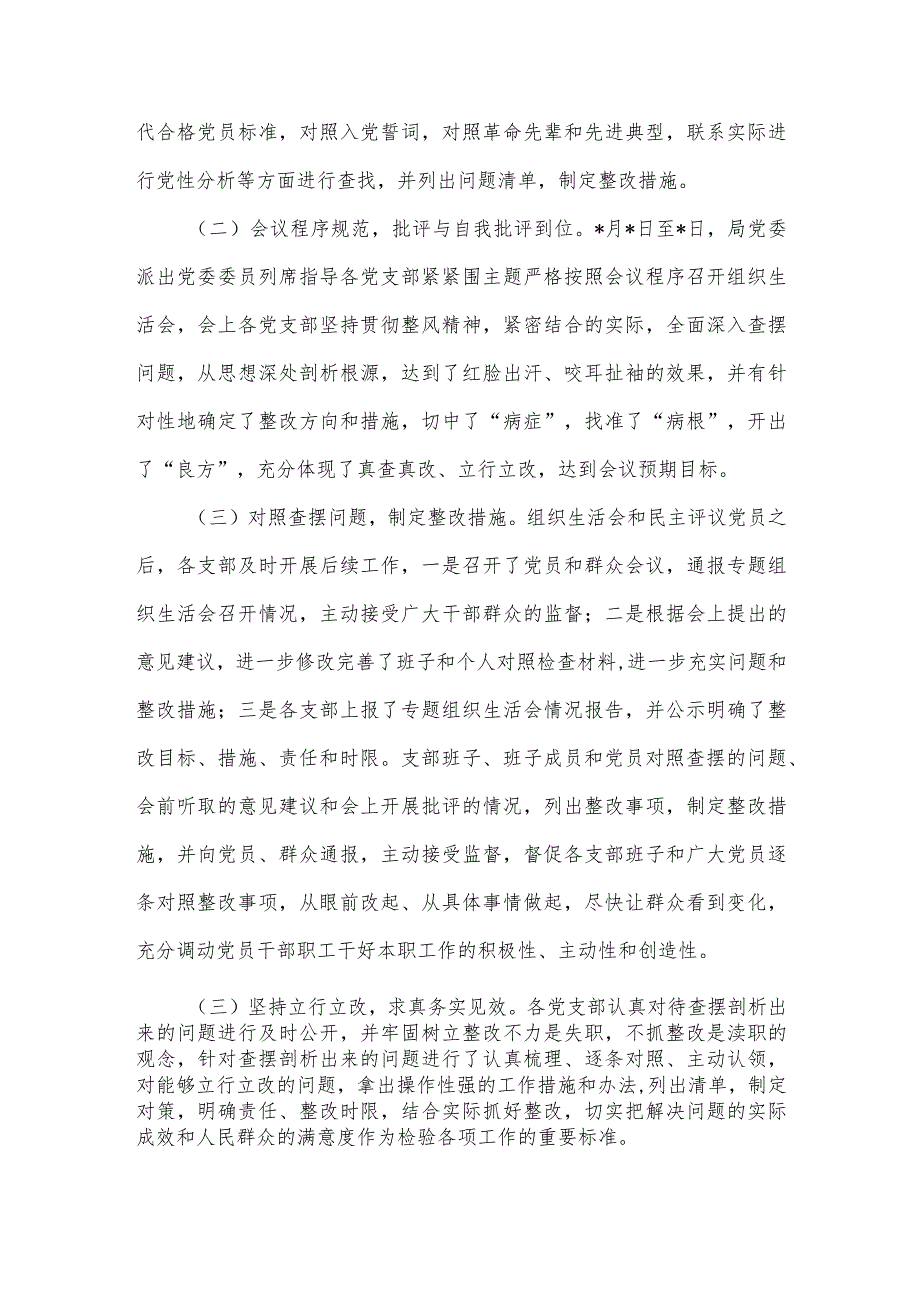 代合格党员标准，对照入党誓词，对照革命先辈和先进典型，联系实际进行党性分析等方面进行查找，并列出问题清单，制定整改措施。

（二）会议程序规范，批评与自我批评到位。*月*日至*日，局党委派出党委委员列席指导各党支部紧紧围主题严格按照会议程序召开组织生活会，会上各党支部坚持贯彻整风精神，紧密结合的实际，全面深入查摆问题，从思想深处剖析根源，达到了红脸出汗、咬耳扯袖的效果，并有针对性地确定了整改方向和措施，切中了“病症”，找准了“病根”，开出了“良方”，充分体现了真查真改、立行立改，达到会议预期目标。

（三）对照查摆问题，制定整改措施。组织生活会和民主评议党员之后，各支部及时开展后续工作，一是召开了党员和群众会议，通报专题组织生活会召开情况，主动接受广大干部群众的监督；二是根据会上提出的意见建议，进一步修改完善了班子和个人对照检查材料，进一步充实问题和整改措施；三是各支部上报了专题组织生活会情况报告，并公示明确了整改目标、措施、责任和时限。支部班子、班子成员和党员对照查摆的问题、会前听取的意见建议和会上开展批评的情况，列出整改事项，制定整改措施，并向党员、群众通报，主动接受监督，督促各支部班子和广大党员逐条对照整改事项，从眼前改起、从具体事情做起，尽快让群众看到变化，充分调动党员干部职工干好本职工作的积极性、主动性和创造性。

（三）坚持立行立改，求真务实见效。各党支部认真对待查摆剖析出来的问题进行及时公开，并牢固树立整改不力是失职，不抓整改是渎职的观念，针对查摆剖析出来的问题进行了认真梳理、逐条对照、主动认领，对能够立行立改的问题，拿出操作性强的工作措施和办法，列出清单，制定对策，明确责任、整改时限，结合实际抓好整改，切实把解决问题的实际成效和人民群众的满意度作为检验各项工作的重要标准。